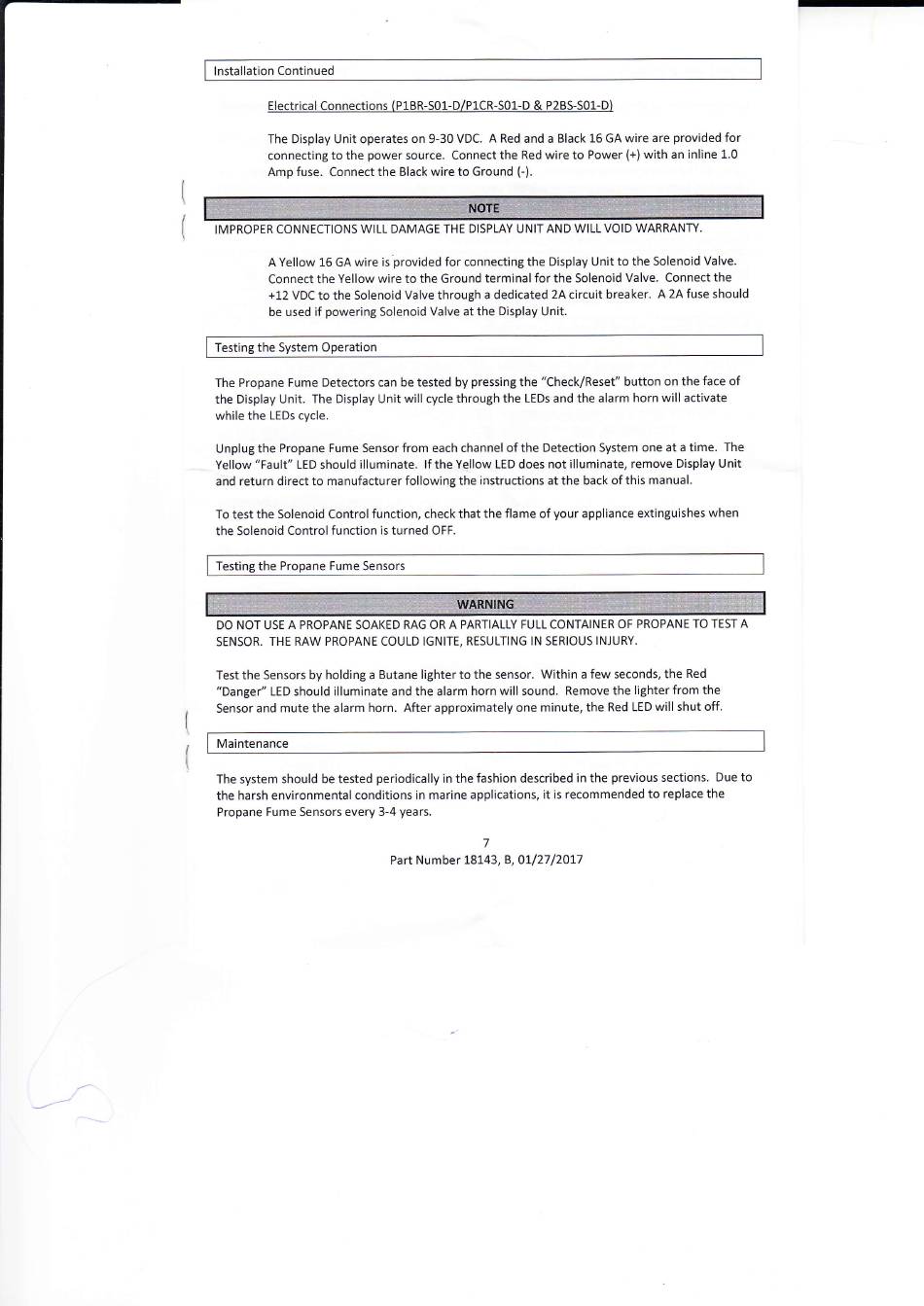 Installation Continued

Electrical Connections (P1BR-S01-D/P1CR-S01-D & P2BS-S01-D)

The Display Unit operates on 9-30 VDC. A Red and a Black 16 GA wire are provided for connecting to the power source. Connect the Red wire to Power (+) with an inline 1.0 Amp fuse. Connect the Black wire to Ground (-).

NOTE

IMPROPER CONNECTIONS WILL DAMAGE THE DISPLAY UNIT AND WILL VOID WARRANTY.

A Yellow 16 GA wire is provided for connecting the Display Unit to the Solenoid Valve. Connect the Yellow wire to the Ground terminal for the Solenoid Valve. Connect the +12 VDC to the Solenoid Valve through a dedicated 2A circuit breaker. A 2A fuse should be used if powering Solenoid Valve at the Display Unit.

Testing the System Operation

The Propane Fume Detectors can be tested by pressing the "Check/Reset" button on the face of the Display Unit. The Display Unit will cycle through the LEDs and the alarm horn will activate while the LEDs cycle.

Unplug the Propane Fume Sensor from each channel of the Detection System one at a time. The Yellow "Fault" LED should illuminate. If the Yellow LED does not illuminate, remove Display Unit and return direct to manufacturer following the instructions at the back of this manual.

To test the Solenoid Control function, check that the flame of your appliance extinguishes when the Solenoid Control function is turned OFF.

Testing the Propane Fume Sensors

WARNING

DO NOT USE A PROPANE SOAKED RAG OR A PARTIALLY FULL CONTAINER OF PROPANE TO TEST A SENSOR. THE RAW PROPANE COULD IGNITE, RESULTING IN SERIOUS INJURY.

Test the Sensors by holding a Butane lighter to the sensor. Within a few seconds, the Red "Danger" LED should illuminate and the alarm horn will sound. Remove the lighter from the Sensor and mute the alarm horn. After approximately one minute, the Red LED will shut off.

Maintenance

The system should be tested periodically in the fashion described in the previous sections. Due to the harsh environmental conditions in marine applications, it is recommended to replace the Propane Fume Sensors every 3-4 years.

7
Part Number 18143, B, 01/27/2017